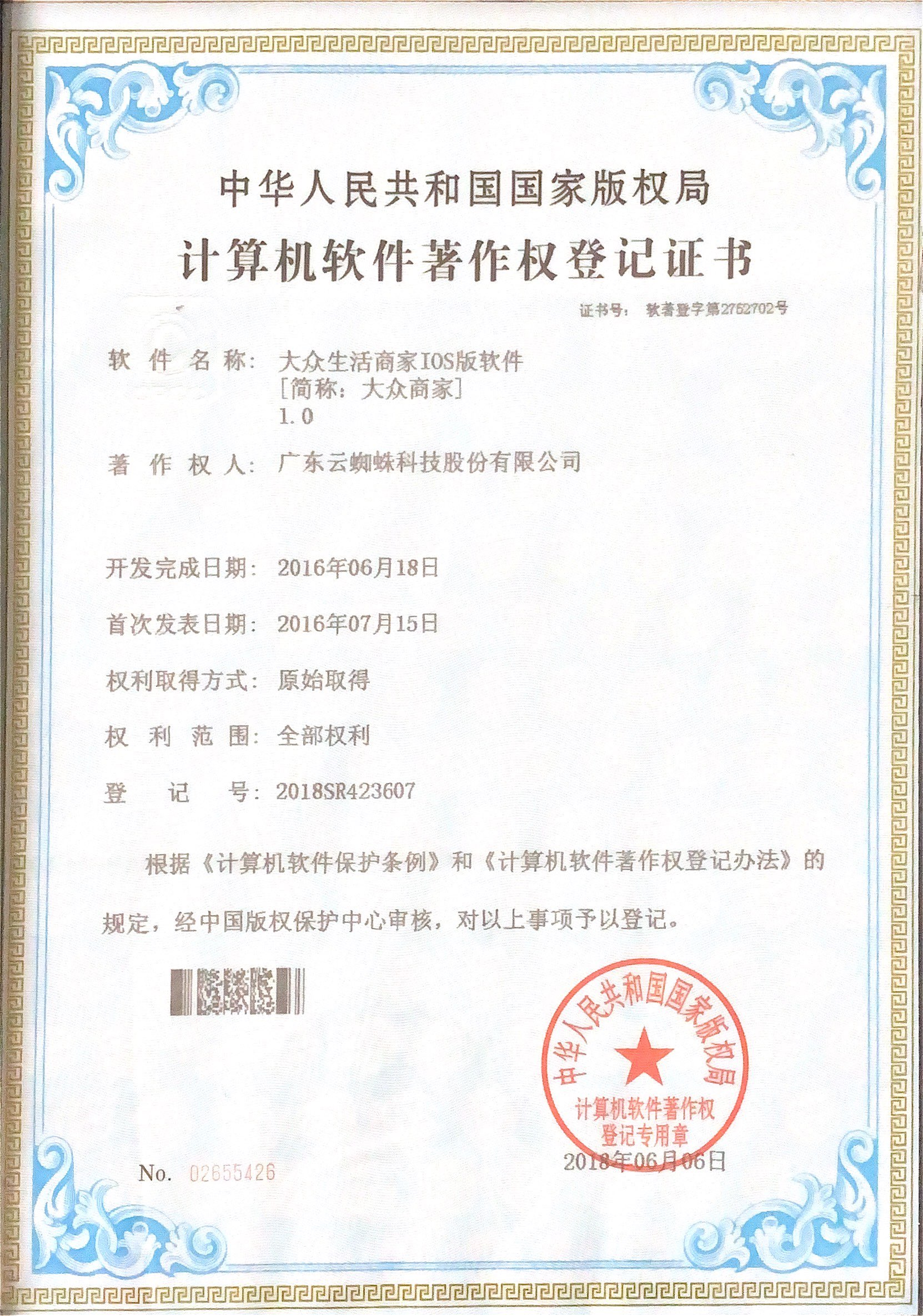 中华人民共和国国家版权局

计算机软件著作权登记证书

证书号： 软著登字第2752702号

软 件 名 称： 大众生活商家IOS版软件
[简称：大众商家]
1.0

著 作 权 人： 广东云蜘蛛科技股份有限公司

开发完成日期： 2016年06月18日

首次发表日期： 2016年07月15日

权利取得方式： 原始取得

权 利 范 围： 全部权利

登 记 号： 2018SR423607

根据《计算机软件保护条例》和《计算机软件著作权登记办法》的规定，经中国版权保护中心审核，对以上事项予以登记。

中华人民共和国国家版权局
计算机软件著作权
登记专用章

2018年06月06日

No. 02655426